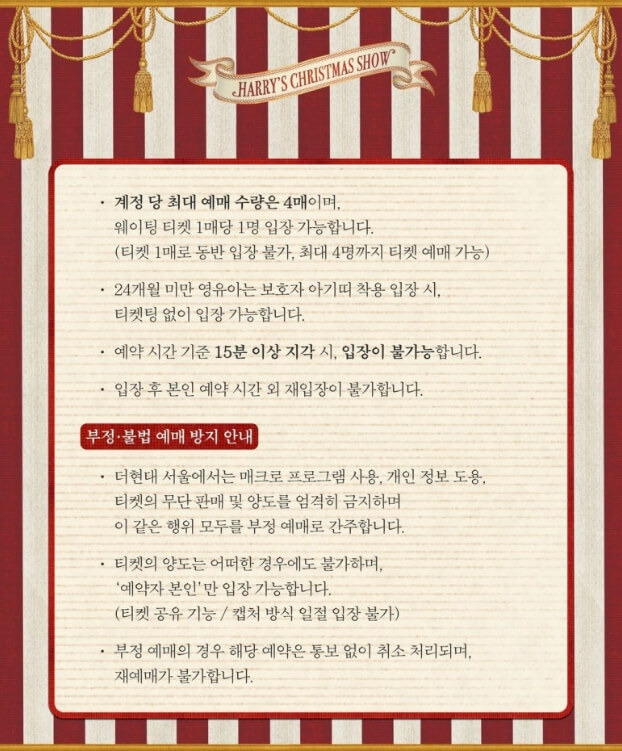 HARRY'S CHRISTMAS SHOW

• 계정 당 최대 예매 수량은 4매이며, 웨이팅 티켓 1매당 1명 입장 가능합니다. (티켓 1매로 동반 입장 불가, 최대 4명까지 티켓 예매 가능)

• 24개월 미만 영유아는 보호자 아기띠 착용 입장 시, 티켓팅 없이 입장 가능합니다.

• 예약 시간 기준 15분 이상 지각 시, 입장이 불가능합니다.

• 입장 후 본인 예약 시간 외 재입장이 불가합니다.

부정·불법 예매 방지 안내

• 더현대 서울에서는 매크로 프로그램 사용, 개인 정보 도용, 티켓의 무단 판매 및 양도를 엄격히 금지하며 이 같은 행위 모두를 부정 예매로 간주합니다.

• 티켓의 양도는 어떠한 경우에도 불가하며, '예약자 본인'만 입장 가능합니다. (티켓 공유 기능 / 캡처 방식 일절 입장 불가)

• 부정 예매의 경우 해당 예약은 통보 없이 취소 처리되며, 재예매가 불가합니다.